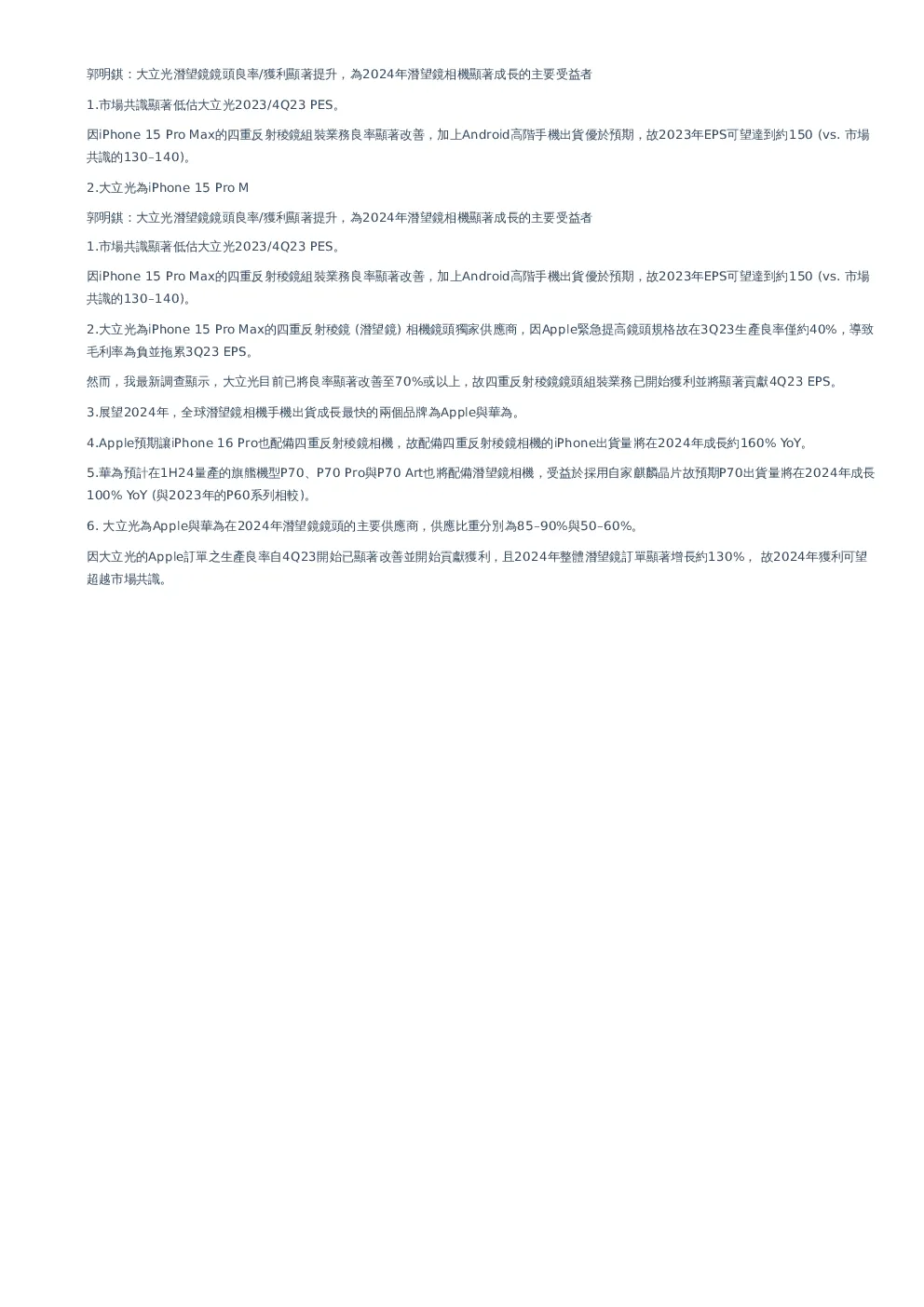 郭明錤：大立光潛望鏡鏡頭良率/獲利顯著提升，為2024年潛望鏡相機顯著成長的主要受益者

1.市場共識顯著低估大立光2023/4Q23 PES。

因iPhone 15 Pro Max的四重反射稜鏡組裝業務良率顯著改善，加上Android高階手機出貨優於預期，故2023年EPS可望達到約150 (vs. 市場共識的130–140)。

2.大立光為iPhone 15 Pro M

郭明錤：大立光潛望鏡鏡頭良率/獲利顯著提升，為2024年潛望鏡相機顯著成長的主要受益者

1.市場共識顯著低估大立光2023/4Q23 PES。

因iPhone 15 Pro Max的四重反射稜鏡組裝業務良率顯著改善，加上Android高階手機出貨優於預期，故2023年EPS可望達到約150 (vs. 市場共識的130–140)。

2.大立光為iPhone 15 Pro Max的四重反射稜鏡 (潛望鏡) 相機鏡頭獨家供應商，因Apple緊急提高鏡頭規格故在3Q23生產良率僅約40%，導致毛利率為負並拖累3Q23 EPS。

然而，我最新調查顯示，大立光目前已將良率顯著改善至70%或以上，故四重反射稜鏡鏡頭組裝業務已開始獲利並將顯著貢獻4Q23 EPS。

3.展望2024年，全球潛望鏡相機手機出貨成長最快的兩個品牌為Apple與華為。

4.Apple預期讓iPhone 16 Pro也配備四重反射稜鏡相機，故配備四重反射稜鏡相機的iPhone出貨量將在2024年成長約160% YoY。

5.華為預計在1H24量產的旗艦機型P70、P70 Pro與P70 Art也將配備潛望鏡相機，受益於採用自家麒麟晶片故預期P70出貨量將在2024年成長100% YoY (與2023年的P60系列相較)。

6. 大立光為Apple與華為在2024年潛望鏡鏡頭的主要供應商，供應比重分別為85–90%與50–60%。

因大立光的Apple訂單之生產良率自4Q23開始已顯著改善並開始貢獻獲利，且2024年整體潛望鏡訂單顯著增長約130%， 故2024年獲利可望超越市場共識。